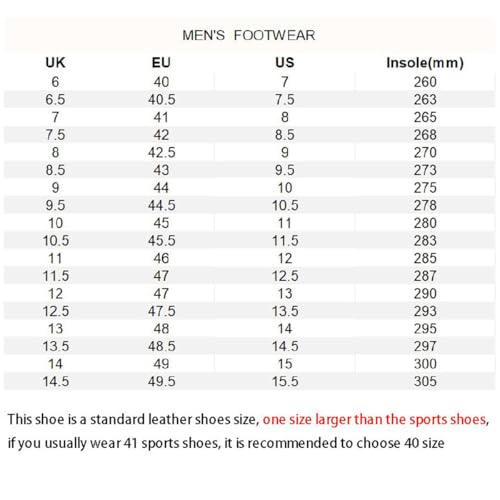 MEN'S FOOTWEAR

| UK | EU | US | Insole(mm) |
|---|---|---|---|
| 6 | 40 | 7 | 260 |
| 6.5 | 40.5 | 7.5 | 263 |
| 7 | 41 | 8 | 265 |
| 7.5 | 42 | 8.5 | 268 |
| 8 | 42.5 | 9 | 270 |
| 8.5 | 43 | 9.5 | 273 |
| 9 | 44 | 10 | 275 |
| 9.5 | 44.5 | 10.5 | 278 |
| 10 | 45 | 11 | 280 |
| 10.5 | 45.5 | 11.5 | 283 |
| 11 | 46 | 12 | 285 |
| 11.5 | 47 | 12.5 | 287 |
| 12 | 47 | 13 | 290 |
| 12.5 | 47.5 | 13.5 | 293 |
| 13 | 48 | 14 | 295 |
| 13.5 | 48.5 | 14.5 | 297 |
| 14 | 49 | 15 | 300 |
| 14.5 | 49.5 | 15.5 | 305 |

This shoe is a standard leather shoes size, one size larger than the sports shoes, if you usually wear 41 sports shoes, it is recommended to choose 40 size